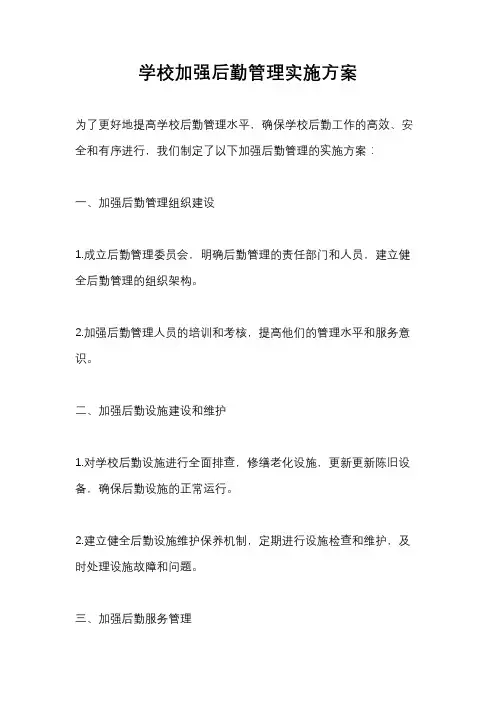 学校加强后勤管理实施方案

为了更好地提高学校后勤管理水平，确保学校后勤工作的高效、安全和有序进行，我们制定了以下加强后勤管理的实施方案：

一、加强后勤管理组织建设

1.成立后勤管理委员会，明确后勤管理的责任部门和人员，建立健全后勤管理的组织架构。

2.加强后勤管理人员的培训和考核，提高他们的管理水平和服务意识。

二、加强后勤设施建设和维护

1.对学校后勤设施进行全面排查，修缮老化设施，更新更新陈旧设备，确保后勤设施的正常运行。

2.建立健全后勤设施维护保养机制，定期进行设施检查和维护，及时处理设施故障和问题。

三、加强后勤服务管理